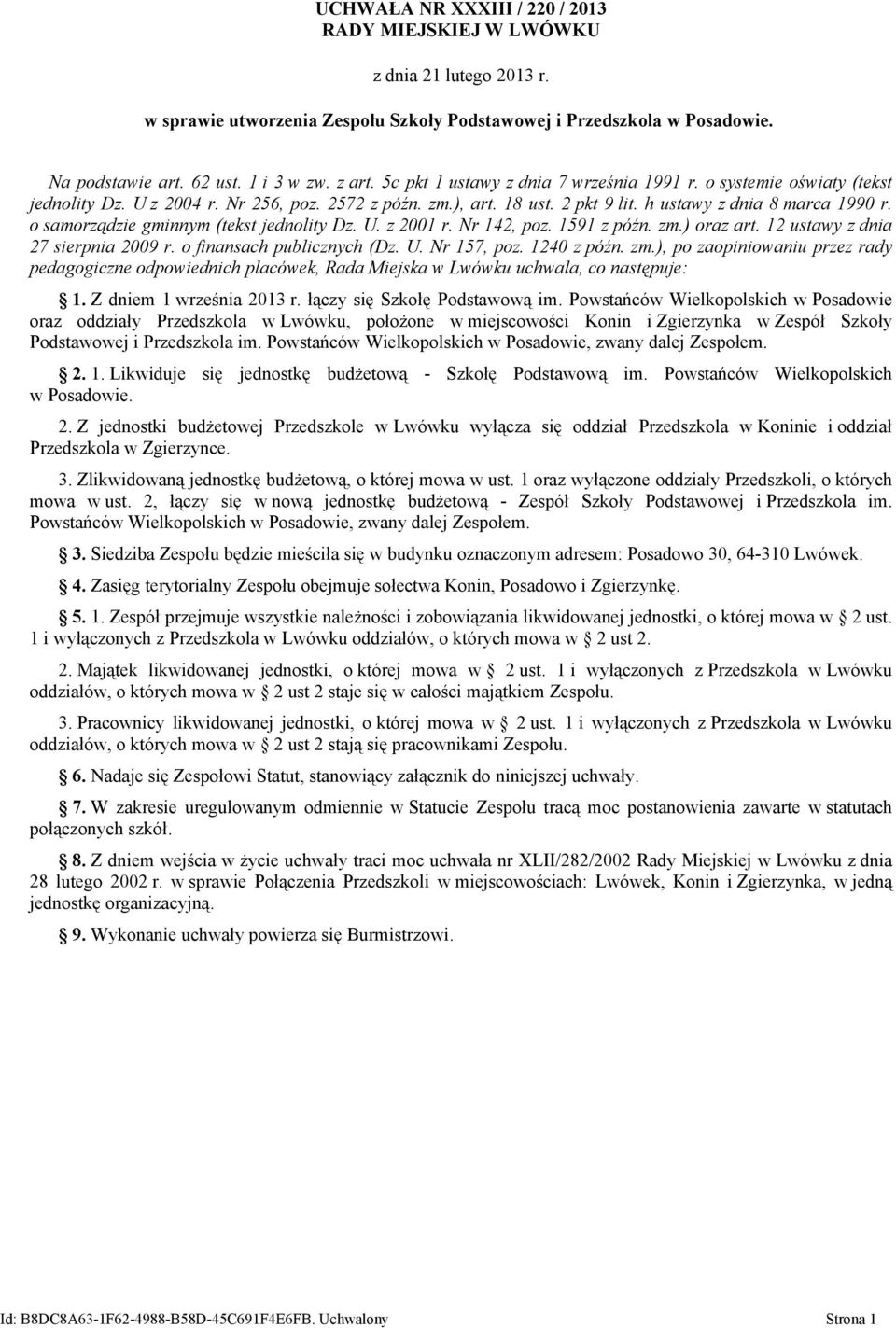 UCHWAŁA NR XXXIII / 220 / 2013
RADY MIEJSKIEJ W LWÓWKU

z dnia 21 lutego 2013 r.

w sprawie utworzenia Zespołu Szkoły Podstawowej i Przedszkola w Posadowie.

Na podstawie art. 62 ust. 1 i 3 w zw. z art. 5c pkt 1 ustawy z dnia 7 września 1991 r. o systemie oświaty (tekst jednolity Dz. U z 2004 r. Nr 256, poz. 2572 z późn. zm.), art. 18 ust. 2 pkt 9 lit. h ustawy z dnia 8 marca 1990 r. o samorządzie gminnym (tekst jednolity Dz. U. z 2001 r. Nr 142, poz. 1591 z późn. zm.) oraz art. 12 ustawy z dnia 27 sierpnia 2009 r. o finansach publicznych (Dz. U. Nr 157, poz. 1240 z późn. zm.), po zaopiniowaniu przez rady pedagogiczne odpowiednich placówek, Rada Miejska w Lwówku uchwala, co następuje:

§ 1. Z dniem 1 września 2013 r. łączy się Szkołę Podstawową im. Powstańców Wielkopolskich w Posadowie oraz oddziały Przedszkola w Lwówku, położone w miejscowości Konin i Zgierzynka w Zespół Szkoły Podstawowej i Przedszkola im. Powstańców Wielkopolskich w Posadowie, zwany dalej Zespołem.

§ 2. 1. Likwiduje się jednostkę budżetową - Szkołę Podstawową im. Powstańców Wielkopolskich w Posadowie.

2. Z jednostki budżetowej Przedszkole w Lwówku wyłącza się oddział Przedszkola w Koninie i oddział Przedszkola w Zgierzynce.

3. Zlikwidowaną jednostkę budżetową, o której mowa w ust. 1 oraz wyłączone oddziały Przedszkoli, o których mowa w ust. 2, łączy się w nową jednostkę budżetową - Zespół Szkoły Podstawowej i Przedszkola im. Powstańców Wielkopolskich w Posadowie, zwany dalej Zespołem.

§ 3. Siedziba Zespołu będzie mieściła się w budynku oznaczonym adresem: Posadowo 30, 64-310 Lwówek.

§ 4. Zasięg terytorialny Zespołu obejmuje sołectwa Konin, Posadowo i Zgierzynkę.

§ 5. 1. Zespół przejmuje wszystkie należności i zobowiązania likwidowanej jednostki, o której mowa w § 2 ust. 1 i wyłączonych z Przedszkola w Lwówku oddziałów, o których mowa w § 2 ust 2.

2. Majątek likwidowanej jednostki, o której mowa w § 2 ust. 1 i wyłączonych z Przedszkola w Lwówku oddziałów, o których mowa w § 2 ust 2 staje się w całości majątkiem Zespołu.

3. Pracownicy likwidowanej jednostki, o której mowa w § 2 ust. 1 i wyłączonych z Przedszkola w Lwówku oddziałów, o których mowa w § 2 ust 2 stają się pracownikami Zespołu.

§ 6. Nadaje się Zespołowi Statut, stanowiący załącznik do niniejszej uchwały.

§ 7. W zakresie uregulowanym odmiennie w Statucie Zespołu tracą moc postanowienia zawarte w statutach połączonych szkół.

§ 8. Z dniem wejścia w życie uchwały traci moc uchwała nr XLII/282/2002 Rady Miejskiej w Lwówku z dnia 28 lutego 2002 r. w sprawie Połączenia Przedszkoli w miejscowościach: Lwówek, Konin i Zgierzynka, w jedną jednostkę organizacyjną.

§ 9. Wykonanie uchwały powierza się Burmistrzowi.

Id: B8DC8A63-1F62-4988-B58D-45C691F4E6FB. Uchwalony Strona 1